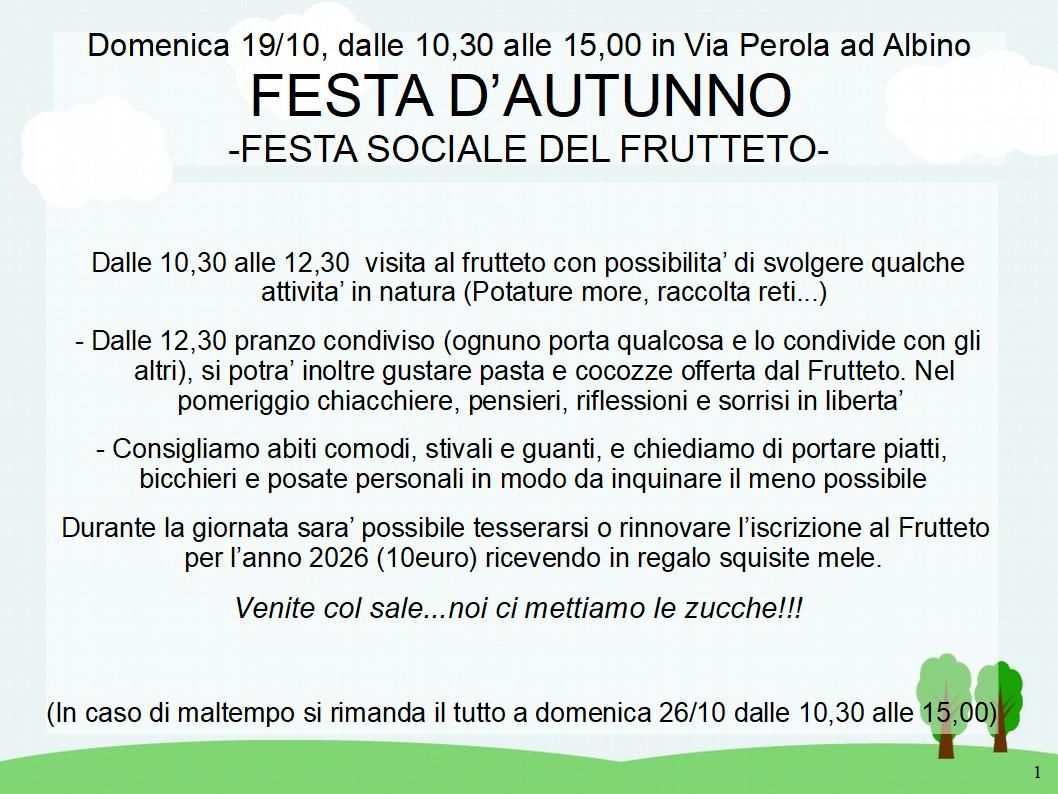 Domenica 19/10, dalle 10,30 alle 15,00 in Via Perola ad Albino

FESTA D'AUTUNNO

-FESTA SOCIALE DEL FRUTTETO-

Dalle 10,30 alle 12,30 visita al frutteto con possibilita' di svolgere qualche attivita' in natura (Potature more, raccolta reti...)

- Dalle 12,30 pranzo condiviso (ognuno porta qualcosa e lo condivide con gli altri), si potra' inoltre gustare pasta e cocozze offerta dal Frutteto. Nel pomeriggio chiacchiere, pensieri, riflessioni e sorrisi in liberta'

- Consigliamo abiti comodi, stivali e guanti, e chiediamo di portare piatti, bicchieri e posate personali in modo da inquinare il meno possibile

Durante la giornata sara' possibile tesserarsi o rinnovare l'iscrizione al Frutteto per l'anno 2026 (10euro) ricevendo in regalo squisite mele.

Venite col sale...noi ci mettiamo le zucche!!!

(In caso di maltempo si rimanda il tutto a domenica 26/10 dalle 10,30 alle 15,00)

1